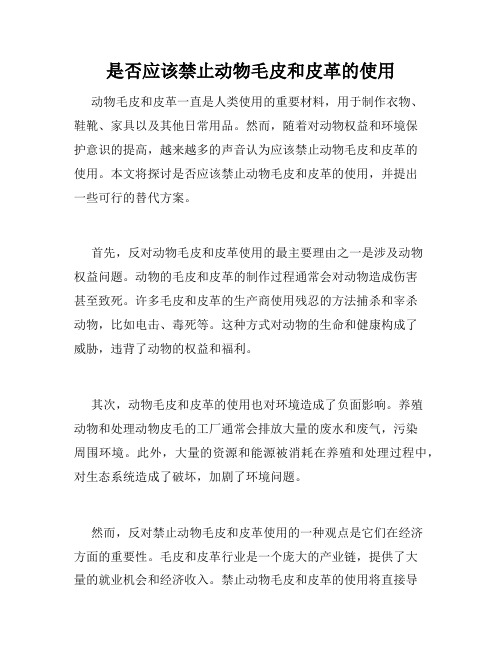 是否应该禁止动物毛皮和皮革的使用

动物毛皮和皮革一直是人类使用的重要材料，用于制作衣物、鞋靴、家具以及其他日常用品。然而，随着对动物权益和环境保护意识的提高，越来越多的声音认为应该禁止动物毛皮和皮革的使用。本文将探讨是否应该禁止动物毛皮和皮革的使用，并提出一些可行的替代方案。

首先，反对动物毛皮和皮革使用的最主要理由之一是涉及动物权益问题。动物的毛皮和皮革的制作过程通常会对动物造成伤害甚至致死。许多毛皮和皮革的生产商使用残忍的方法捕杀和宰杀动物，比如电击、毒死等。这种方式对动物的生命和健康构成了威胁，违背了动物的权益和福利。

其次，动物毛皮和皮革的使用也对环境造成了负面影响。养殖动物和处理动物皮毛的工厂通常会排放大量的废水和废气，污染周围环境。此外，大量的资源和能源被消耗在养殖和处理过程中，对生态系统造成了破坏，加剧了环境问题。

然而，反对禁止动物毛皮和皮革使用的一种观点是它们在经济方面的重要性。毛皮和皮革行业是一个庞大的产业链，提供了大量的就业机会和经济收入。禁止动物毛皮和皮革的使用将直接导